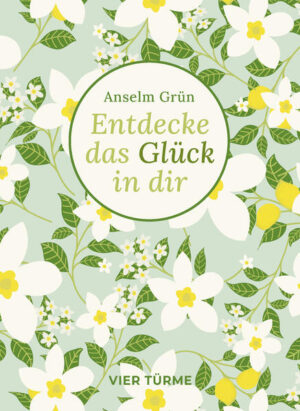 Anselm Grün

Entdecke das Glück in dir

VIER TÜRME